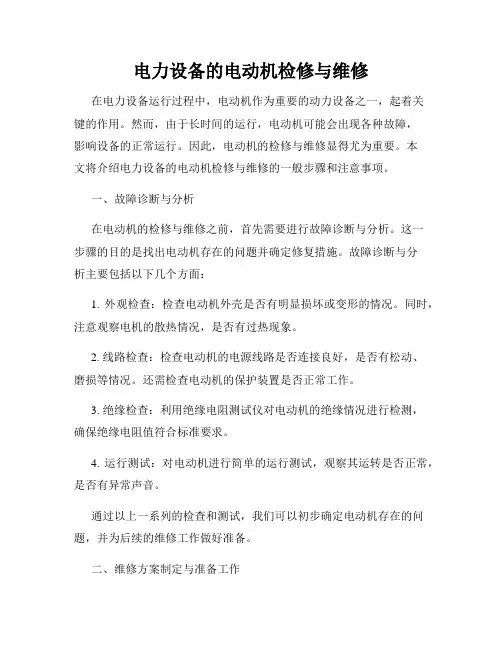 电力设备的电动机检修与维修

在电力设备运行过程中，电动机作为重要的动力设备之一，起着关键的作用。然而，由于长时间的运行，电动机可能会出现各种故障，影响设备的正常运行。因此，电动机的检修与维修显得尤为重要。本文将介绍电力设备的电动机检修与维修的一般步骤和注意事项。

一、故障诊断与分析

在电动机的检修与维修之前，首先需要进行故障诊断与分析。这一步骤的目的是找出电动机存在的问题并确定修复措施。故障诊断与分析主要包括以下几个方面：

1. 外观检查：检查电动机外壳是否有明显损坏或变形的情况。同时，注意观察电机的散热情况，是否有过热现象。

2. 线路检查：检查电动机的电源线路是否连接良好，是否有松动、磨损等情况。还需检查电动机的保护装置是否正常工作。

3. 绝缘检查：利用绝缘电阻测试仪对电动机的绝缘情况进行检测，确保绝缘电阻值符合标准要求。

4. 运行测试：对电动机进行简单的运行测试，观察其运转是否正常，是否有异常声音。

通过以上一系列的检查和测试，我们可以初步确定电动机存在的问题，并为后续的维修工作做好准备。

二、维修方案制定与准备工作